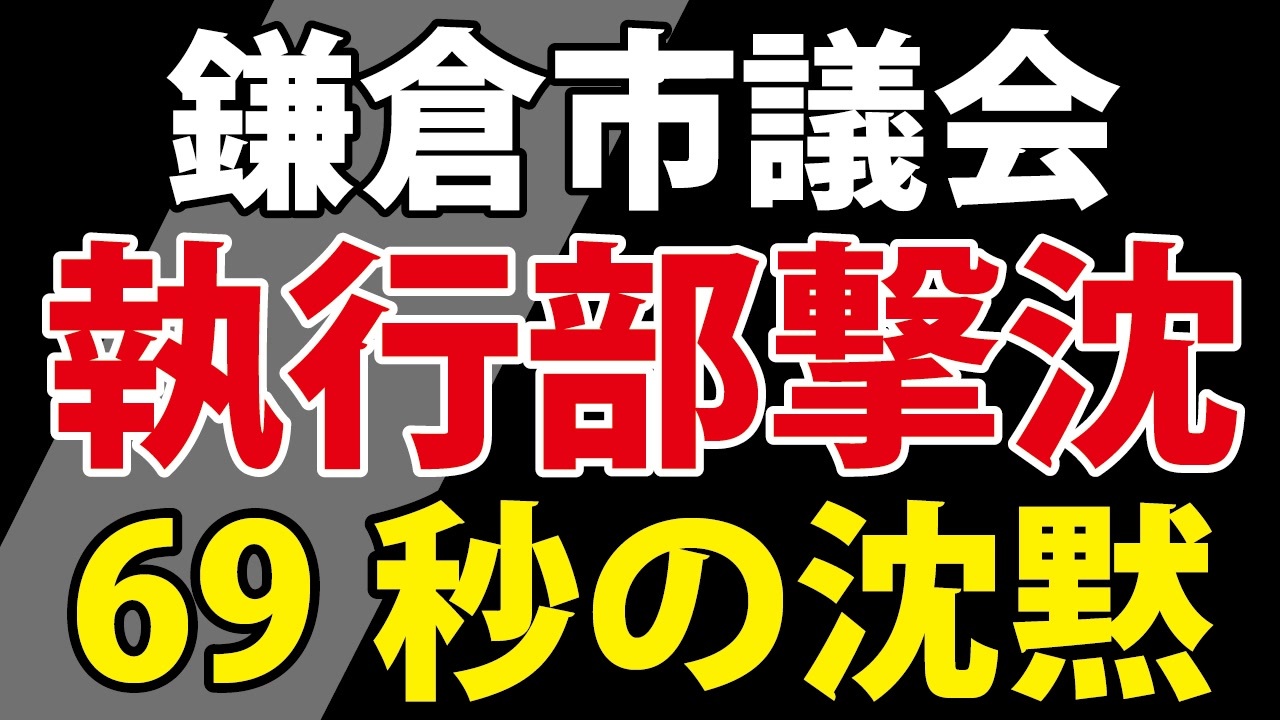 鎌倉市議会
執行部撃沈
69 秒の沈黙